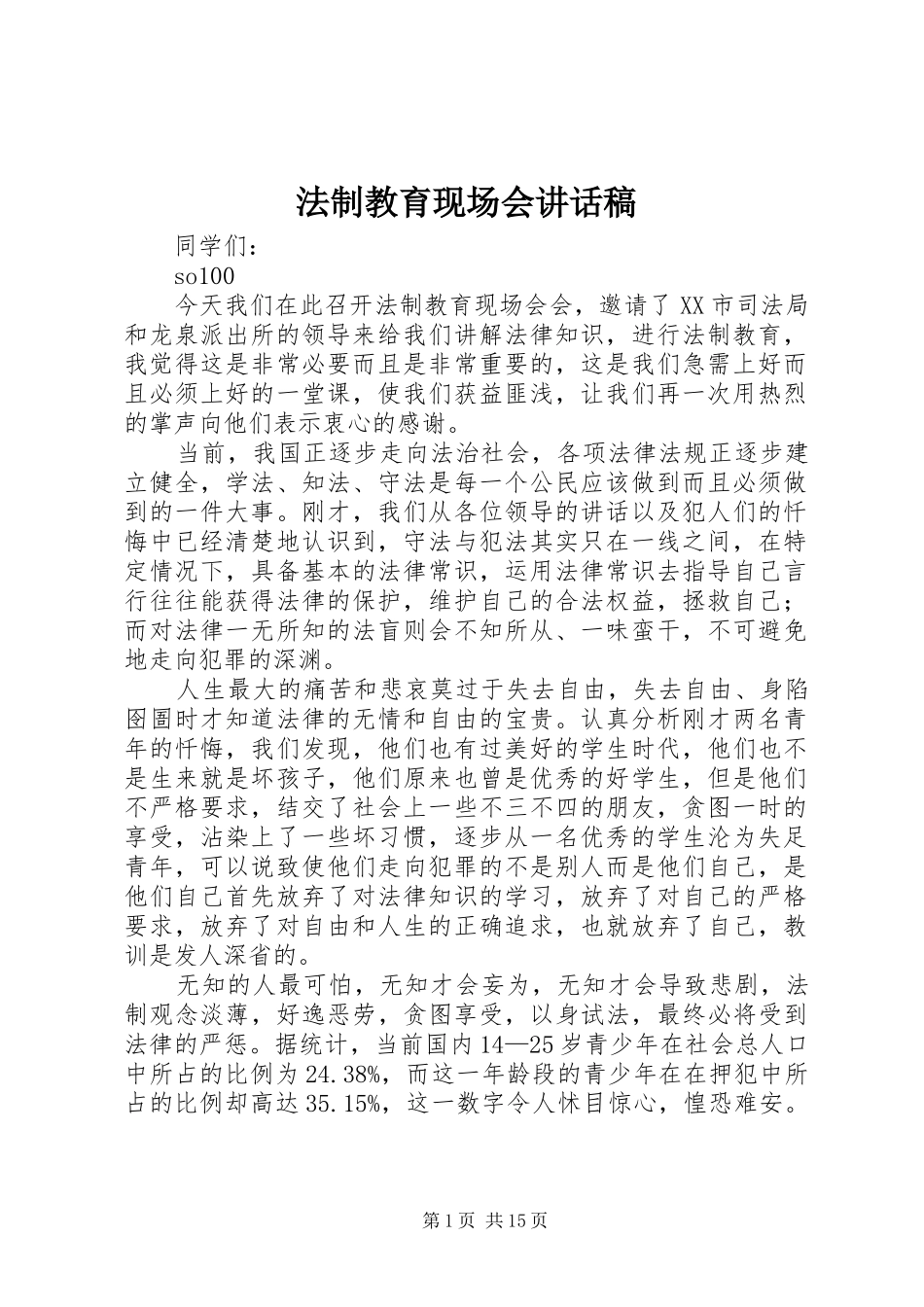 法制教育现场会讲话稿

同学们：

so100

今天我们在此召开法制教育现场会会，邀请了XX市司法局和龙泉派出所的领导来给我们讲解法律知识，进行法制教育，我觉得这是非常必要而且是非常重要的，这是我们急需上好而且必须上好的一堂课，使我们获益匪浅，让我们再一次用热烈的掌声向他们表示衷心的感谢。

当前，我国正逐步走向法治社会，各项法律法规正逐步建立健全，学法、知法、守法是每一个公民应该做到而且必须做到的一件大事。刚才，我们从各位领导的讲话以及犯人们的忏悔中已经清楚地认识到，守法与犯法其实只在一线之间，在特定情况下，具备基本的法律常识，运用法律常识去指导自己言行往往能获得法律的保护，维护自己的合法权益，拯救自己；而对法律一无所知的法盲则会不知所从、一味蛮干，不可避免地走向犯罪的深渊。

人生最大的痛苦和悲哀莫过于失去自由，失去自由、身陷囹圄时才知道法律的无情和自由的宝贵。认真分析刚才两名青年的忏悔，我们发现，他们也有过美好的学生时代，他们也不是生来就是坏孩子，他们原来也曾是优秀的好学生，但是他们不严格要求，结交了社会上一些不三不四的朋友，贪图一时的享受，沾染上了一些坏习惯，逐步从一名优秀的学生沦为失足青年，可以说致使他们走向犯罪的不是别人而是他们自己，是他们自己首先放弃了对法律知识的学习，放弃了对自己的严格要求，放弃了对自由和人生的正确追求，也就放弃了自己，教训是发人深省的。

无知的人最可怕，无知才会妄为，无知才会导致悲剧，法制观念淡薄，好逸恶劳，贪图享受，以身试法，最终必将受到法律的严惩。据统计，当前国内14—25岁青少年在社会总人口中所占的比例为24.38%，而这一年龄段的青少年在在押犯中所占的比例却高达35.15%，这一数字令人怵目惊心，惶恐难安。

第1页 共15页